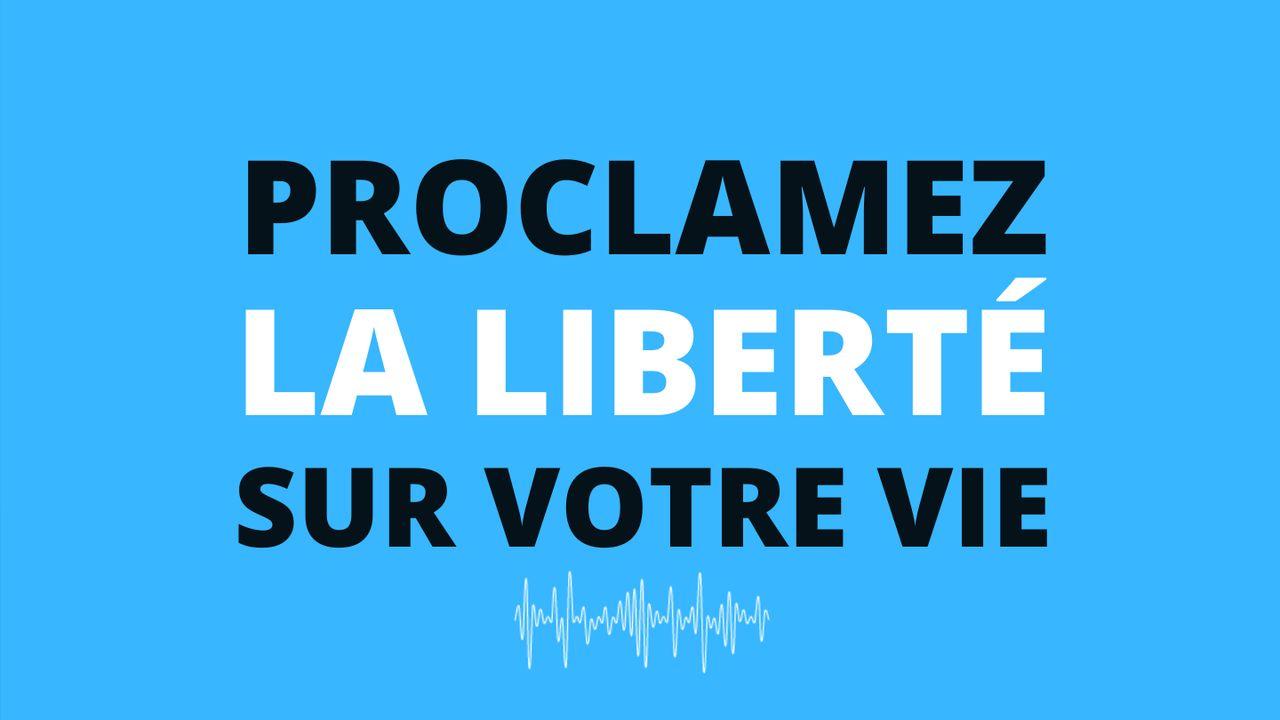 PROCLAMEZ
LA LIBERTÉ
SUR VOTRE VIE